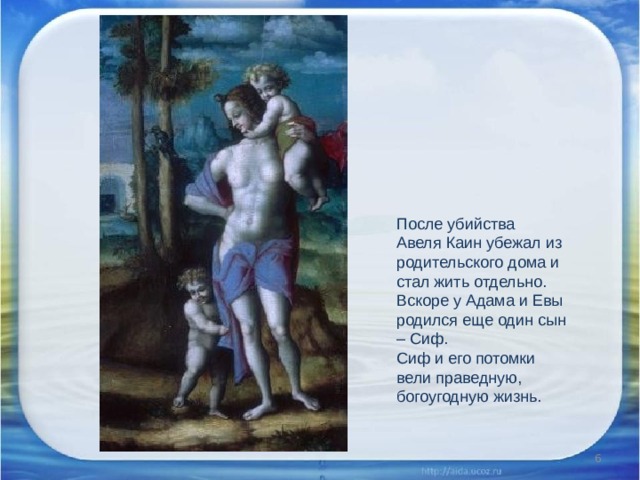 После убийства Авеля Каин убежал из родительского дома и стал жить отдельно. Вскоре у Адама и Евы родился еще один сын – Сиф.
Сиф и его потомки вели праведную, богоугодную жизнь.

6

http://aida.ucoz.ru